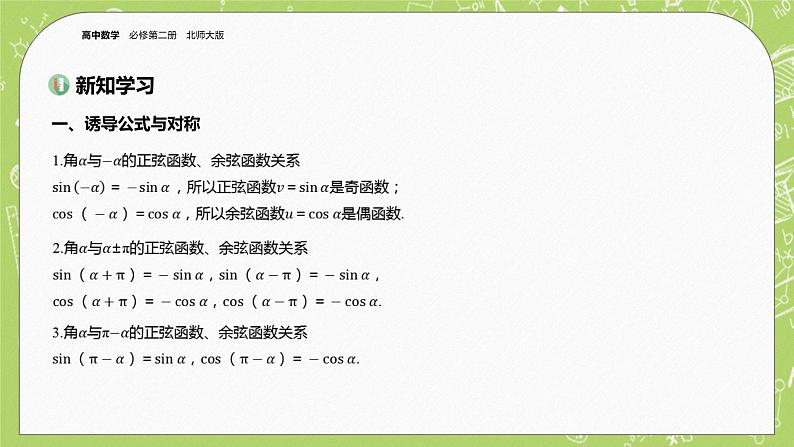 高中数学 必修第二册 北师大版

新知学习

一、诱导公式与对称

1.角$\alpha$与$-\alpha$的正弦函数、余弦函数关系

$\sin(-\alpha)=-\sin\alpha$，所以正弦函数$v=\sin\alpha$是奇函数；

$\cos(-\alpha)=\cos\alpha$，所以余弦函数$u=\cos\alpha$是偶函数.

2.角$\alpha$与$\alpha\pm\pi$的正弦函数、余弦函数关系

$\sin(\alpha+\pi)=-\sin\alpha$，$\sin(\alpha-\pi)=-\sin\alpha$，

$\cos(\alpha+\pi)=-\cos\alpha$，$\cos(\alpha-\pi)=-\cos\alpha$.

3.角$\alpha$与$\pi-\alpha$的正弦函数、余弦函数关系

$\sin(\pi-\alpha)=\sin\alpha$，$\cos(\pi-\alpha)=-\cos\alpha$.